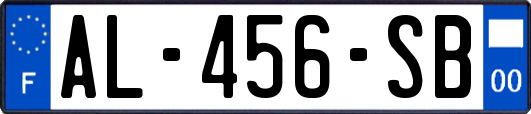 F
AL-456-SB
00